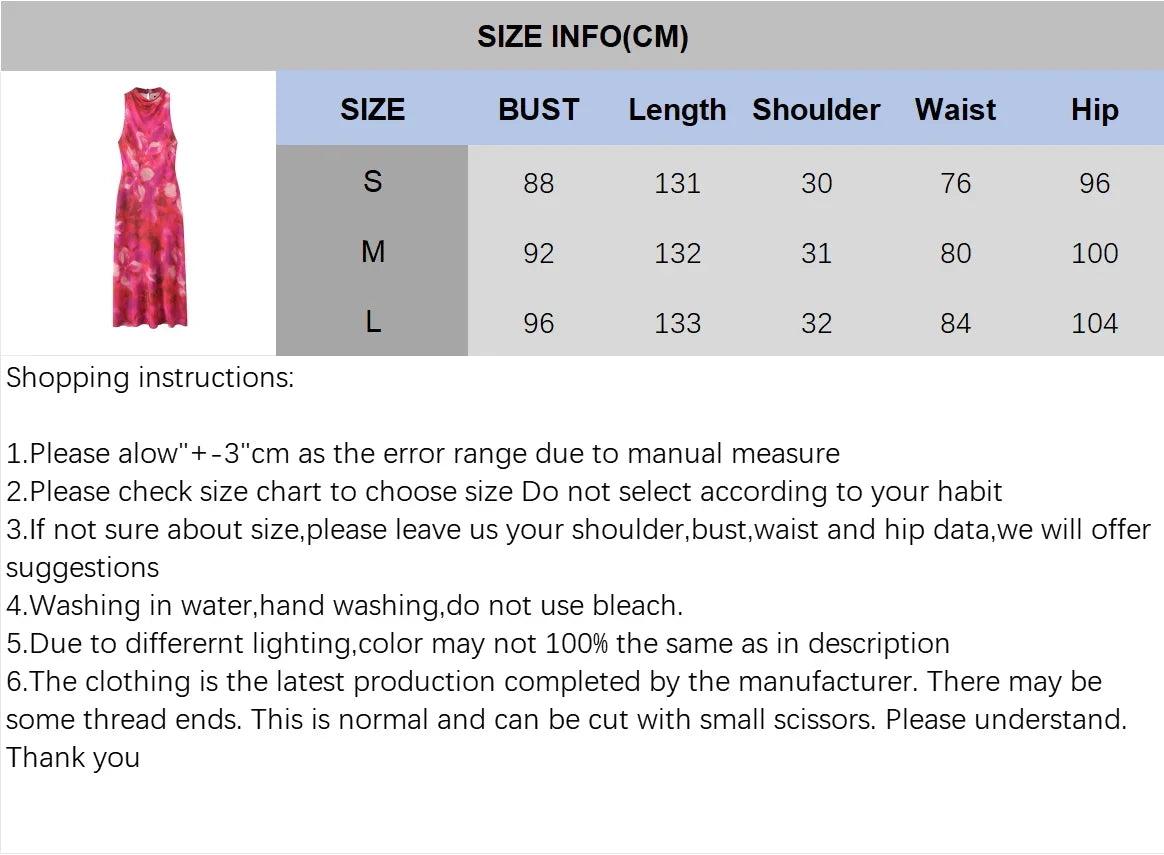 SIZE INFO(CM)

| SIZE | BUST | Length | Shoulder | Waist | Hip |
|---|---|---|---|---|---|
| S | 88 | 131 | 30 | 76 | 96 |
| M | 92 | 132 | 31 | 80 | 100 |
| L | 96 | 133 | 32 | 84 | 104 |

Shopping instructions:

1.Please alow"+-3"cm as the error range due to manual measure
2.Please check size chart to choose size Do not select according to your habit
3.If not sure about size,please leave us your shoulder,bust,waist and hip data,we will offer suggestions
4.Washing in water,hand washing,do not use bleach.
5.Due to differernt lighting,color may not 100% the same as in description
6.The clothing is the latest production completed by the manufacturer. There may be some thread ends. This is normal and can be cut with small scissors. Please understand. Thank you